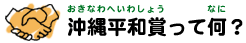 おきなわへいわしょう　なに
沖縄平和賞って何？